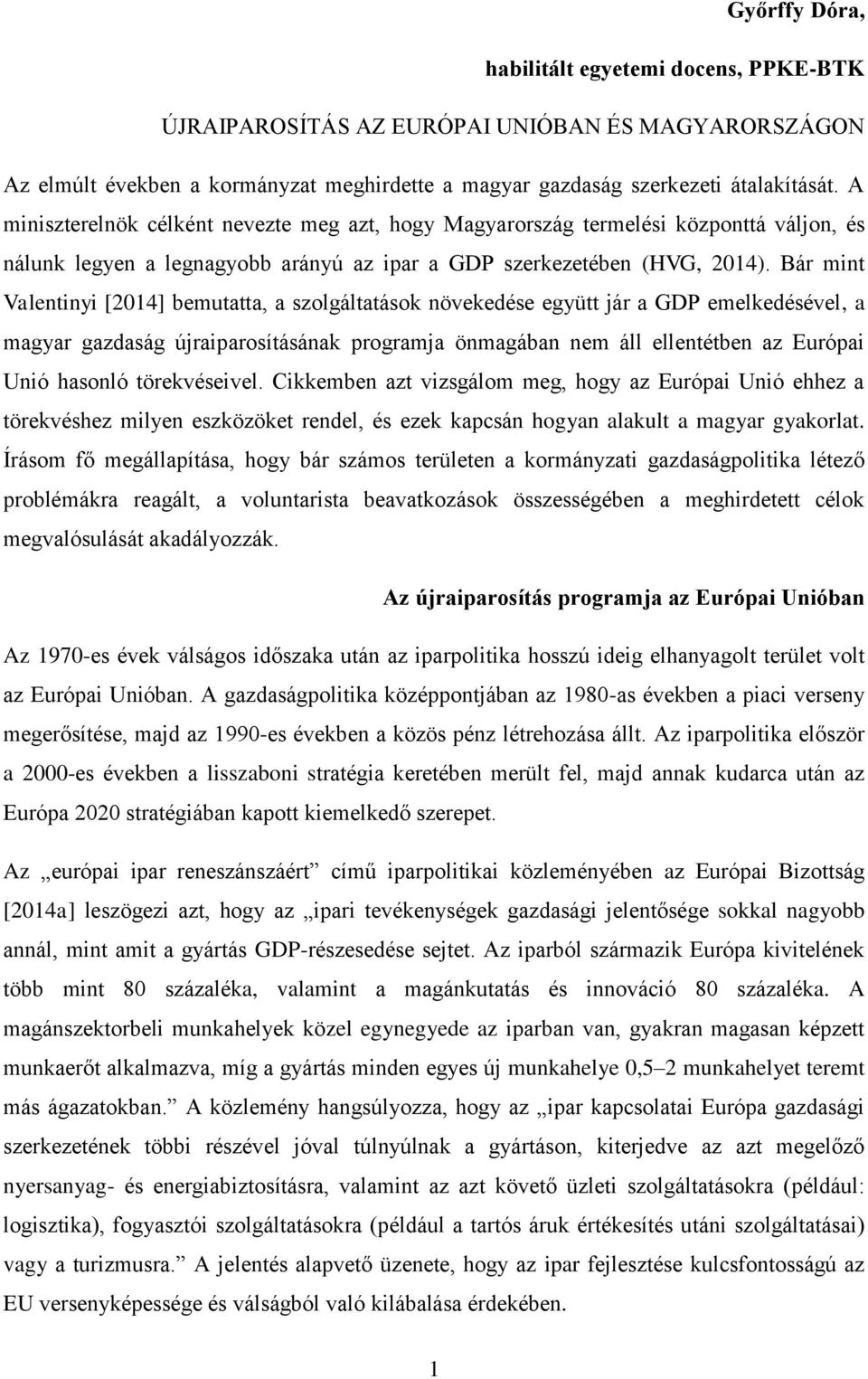 Győrffy Dóra,

habilitált egyetemi docens, PPKE-BTK

ÚJRAIPAROSÍTÁS AZ EURÓPAI UNIÓBAN ÉS MAGYARORSZÁGON

Az elmúlt években a kormányzat meghirdette a magyar gazdaság szerkezeti átalakítását. A miniszterelnök célként nevezte meg azt, hogy Magyarország termelési központtá váljon, és nálunk legyen a legnagyobb arányú az ipar a GDP szerkezetében (HVG, 2014). Bár mint Valentinyi [2014] bemutatta, a szolgáltatások növekedése együtt jár a GDP emelkedésével, a magyar gazdaság újraiparosításának programja önmagában nem áll ellentétben az Európai Unió hasonló törekvéseivel. Cikkemben azt vizsgálom meg, hogy az Európai Unió ehhez a törekvéshez milyen eszközöket rendel, és ezek kapcsán hogyan alakult a magyar gyakorlat. Írásom fő megállapítása, hogy bár számos területen a kormányzati gazdaságpolitika létező problémákra reagált, a voluntarista beavatkozások összességében a meghirdetett célok megvalósulását akadályozzák.

Az újraiparosítás programja az Európai Unióban

Az 1970-es évek válságos időszaka után az iparpolitika hosszú ideig elhanyagolt terület volt az Európai Unióban. A gazdaságpolitika középpontjában az 1980-as években a piaci verseny megerősítése, majd az 1990-es években a közös pénz létrehozása állt. Az iparpolitika először a 2000-es években a lisszaboni stratégia keretében merült fel, majd annak kudarca után az Európa 2020 stratégiában kapott kiemelkedő szerepet.

Az „európai ipar reneszánszáért” című iparpolitikai közleményében az Európai Bizottság [2014a] leszögezi azt, hogy az „ipari tevékenységek gazdasági jelentősége sokkal nagyobb annál, mint amit a gyártás GDP-részesedése sejtet. Az iparból származik Európa kivitelének több mint 80 százaléka, valamint a magánkutatás és innováció 80 százaléka. A magánszektorbeli munkahelyek közel egynegyede az iparban van, gyakran magasan képzett munkaerőt alkalmazva, míg a gyártás minden egyes új munkahelye 0,5–2 munkahelyet teremt más ágazatokban.” A közlemény hangsúlyozza, hogy az „ipar kapcsolatai Európa gazdasági szerkezetének többi részével jóval túlnyúlnak a gyártáson, kiterjedve az azt megelőző nyersanyag- és energiabiztosításra, valamint az azt követő üzleti szolgáltatásokra (például: logisztika), fogyasztói szolgáltatásokra (például a tartós áruk értékesítés utáni szolgáltatásai) vagy a turizmusra.” A jelentés alapvető üzenete, hogy az ipar fejlesztése kulcsfontosságú az EU versenyképessége és válságból való kilábalása érdekében.

1